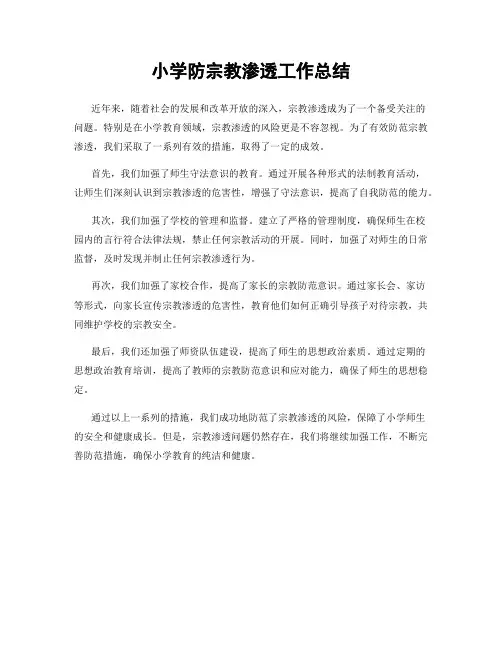 小学防宗教渗透工作总结

近年来，随着社会的发展和改革开放的深入，宗教渗透成为了一个备受关注的问题。特别是在小学教育领域，宗教渗透的风险更是不容忽视。为了有效防范宗教渗透，我们采取了一系列有效的措施，取得了一定的成效。

首先，我们加强了师生守法意识的教育。通过开展各种形式的法制教育活动，让师生们深刻认识到宗教渗透的危害性，增强了守法意识，提高了自我防范的能力。

其次，我们加强了学校的管理和监督。建立了严格的管理制度，确保师生在校园内的言行符合法律法规，禁止任何宗教活动的开展。同时，加强了对师生的日常监督，及时发现并制止任何宗教渗透行为。

再次，我们加强了家校合作，提高了家长的宗教防范意识。通过家长会、家访等形式，向家长宣传宗教渗透的危害性，教育他们如何正确引导孩子对待宗教，共同维护学校的宗教安全。

最后，我们还加强了师资队伍建设，提高了师生的思想政治素质。通过定期的思想政治教育培训，提高了教师的宗教防范意识和应对能力，确保了师生的思想稳定。

通过以上一系列的措施，我们成功地防范了宗教渗透的风险，保障了小学师生的安全和健康成长。但是，宗教渗透问题仍然存在，我们将继续加强工作，不断完善防范措施，确保小学教育的纯洁和健康。